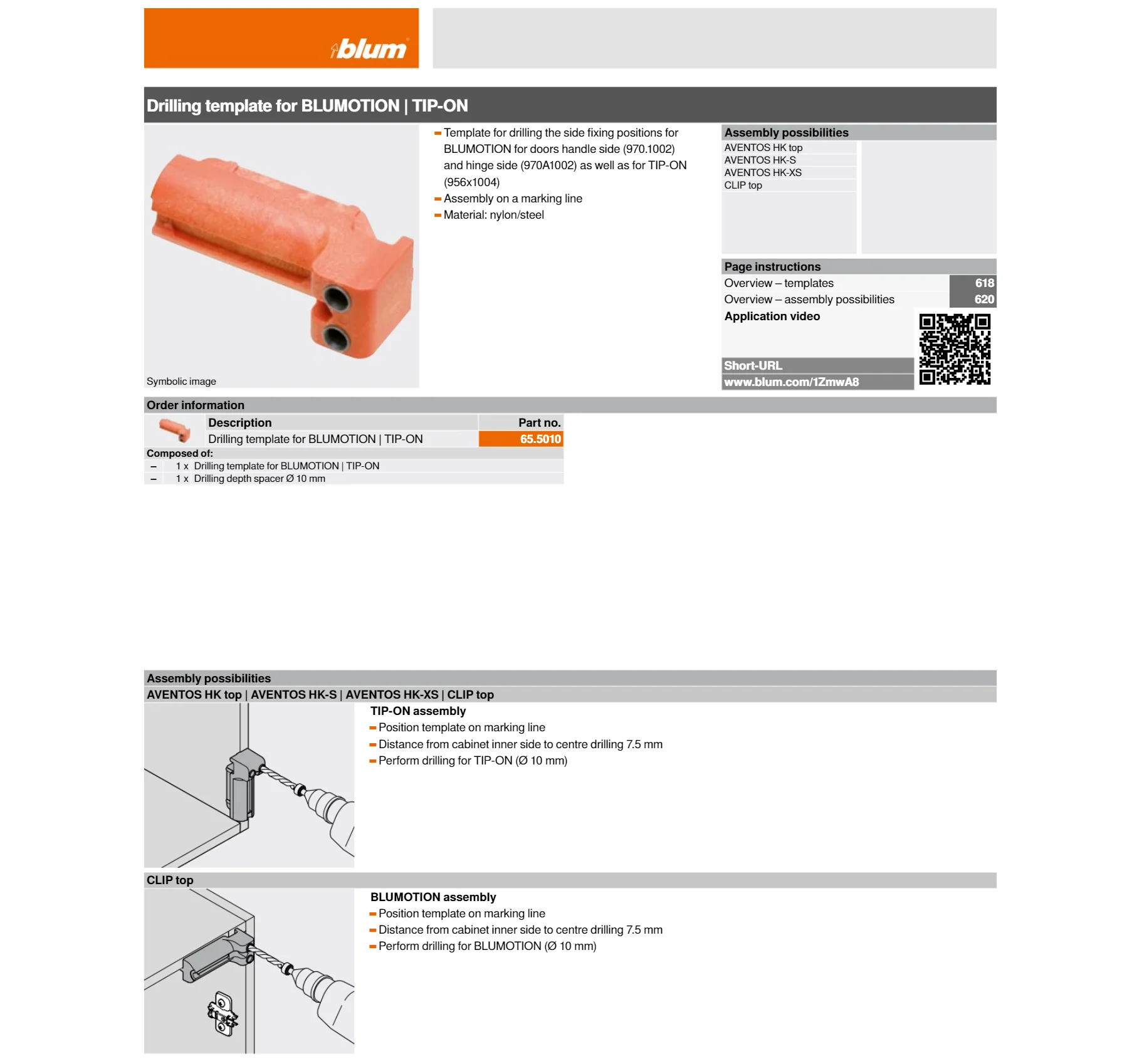 blum

Drilling template for BLUMOTION | TIP-ON

Symbolic image

- Template for drilling the side fixing positions for BLUMOTION for doors handle side (970.1002) and hinge side (970A1002) as well as for TIP-ON (956x1004)
- Assembly on a marking line
- Material: nylon/steel

Assembly possibilities
AVENTOS HK top
AVENTOS HK-S
AVENTOS HK-XS
CLIP top

Page instructions
| Overview – templates | 618 |
|---|---|
| Overview – assembly possibilities | 620 |

Application video

Short-URL
www.blum.com/1ZmwA8

Order information
| Description | Part no. |
|---|---|
| Drilling template for BLUMOTION \| TIP-ON | 65.5010 |

Composed of:
– 1 x Drilling template for BLUMOTION | TIP-ON
– 1 x Drilling depth spacer Ø 10 mm

Assembly possibilities
AVENTOS HK top | AVENTOS HK-S | AVENTOS HK-XS | CLIP top

TIP-ON assembly
- Position template on marking line
- Distance from cabinet inner side to centre drilling 7.5 mm
- Perform drilling for TIP-ON (Ø 10 mm)

CLIP top

BLUMOTION assembly
- Position template on marking line
- Distance from cabinet inner side to centre drilling 7.5 mm
- Perform drilling for BLUMOTION (Ø 10 mm)